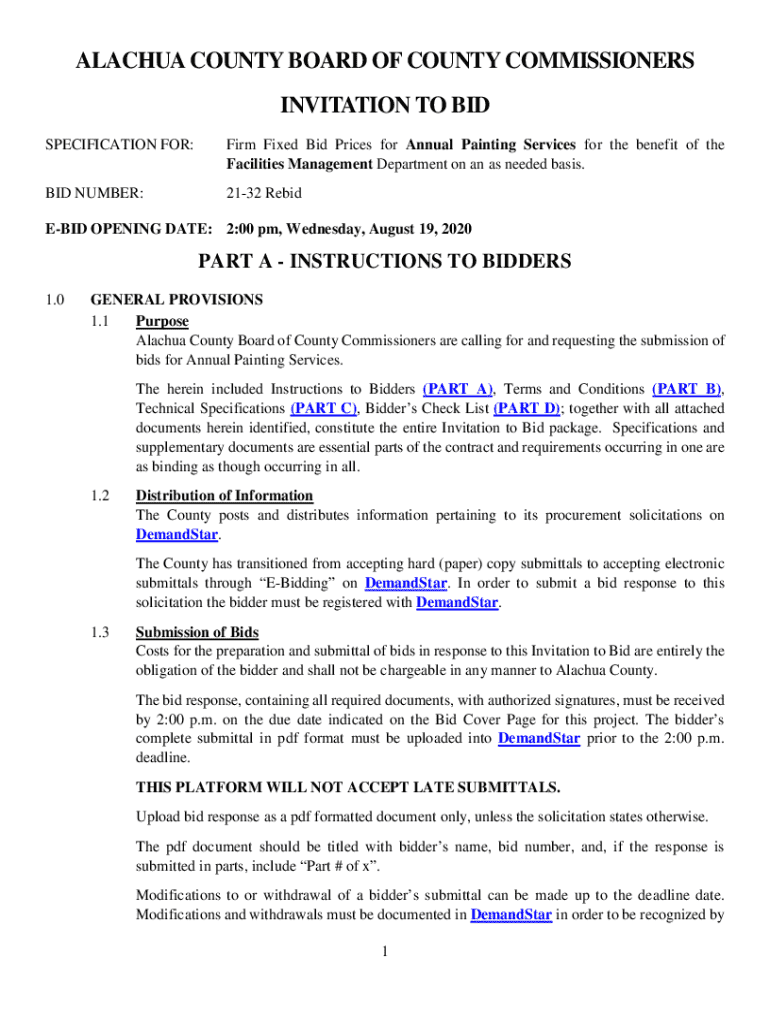 ALACHUA COUNTY BOARD OF COUNTY COMMISSIONERS

INVITATION TO BID

SPECIFICATION FOR: Firm Fixed Bid Prices for Annual Painting Services for the benefit of the Facilities Management Department on an as needed basis.

BID NUMBER: 21-32 Rebid

E-BID OPENING DATE: 2:00 pm, Wednesday, August 19, 2020

PART A - INSTRUCTIONS TO BIDDERS

1.0 GENERAL PROVISIONS

1.1 Purpose

Alachua County Board of County Commissioners are calling for and requesting the submission of bids for Annual Painting Services.

The herein included Instructions to Bidders (PART A), Terms and Conditions (PART B), Technical Specifications (PART C), Bidder's Check List (PART D); together with all attached documents herein identified, constitute the entire Invitation to Bid package. Specifications and supplementary documents are essential parts of the contract and requirements occurring in one are as binding as though occurring in all.

1.2 Distribution of Information

The County posts and distributes information pertaining to its procurement solicitations on DemandStar.

The County has transitioned from accepting hard (paper) copy submittals to accepting electronic submittals through "E-Bidding" on DemandStar. In order to submit a bid response to this solicitation the bidder must be registered with DemandStar.

1.3 Submission of Bids

Costs for the preparation and submittal of bids in response to this Invitation to Bid are entirely the obligation of the bidder and shall not be chargeable in any manner to Alachua County.

The bid response, containing all required documents, with authorized signatures, must be received by 2:00 p.m. on the due date indicated on the Bid Cover Page for this project. The bidder's complete submittal in pdf format must be uploaded into DemandStar prior to the 2:00 p.m. deadline.

THIS PLATFORM WILL NOT ACCEPT LATE SUBMITTALS.

Upload bid response as a pdf formatted document only, unless the solicitation states otherwise.

The pdf document should be titled with bidder's name, bid number, and, if the response is submitted in parts, include "Part # of x".

Modifications to or withdrawal of a bidder's submittal can be made up to the deadline date. Modifications and withdrawals must be documented in DemandStar in order to be recognized by

1